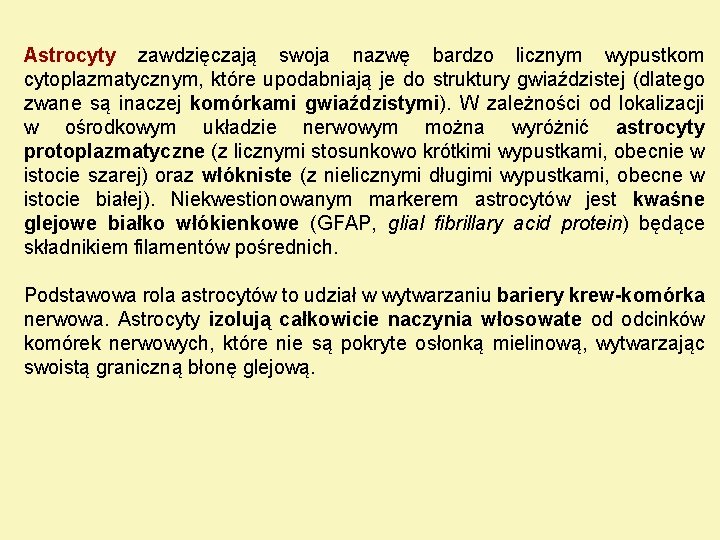 Astrocyty zawdzięczają swoja nazwę bardzo licznym wypustkom cytoplazmatycznym, które upodabniają je do struktury gwiaździstej (dlatego zwane są inaczej komórkami gwiaździstymi). W zależności od lokalizacji w ośrodkowym układzie nerwowym można wyróżnić astrocyty protoplazmatyczne (z licznymi stosunkowo krótkimi wypustkami, obecnie w istocie szarej) oraz włókniste (z nielicznymi długimi wypustkami, obecne w istocie białej). Niekwestionowanym markerem astrocytów jest kwaśne glejowe białko włókienkowe (GFAP, glial fibrillary acid protein) będące składnikiem filamentów pośrednich.

Podstawowa rola astrocytów to udział w wytwarzaniu bariery krew-komórka nerwowa. Astrocyty izolują całkowicie naczynia włosowate od odcinków komórek nerwowych, które nie są pokryte osłonką mielinową, wytwarzając swoistą graniczną błonę glejową.